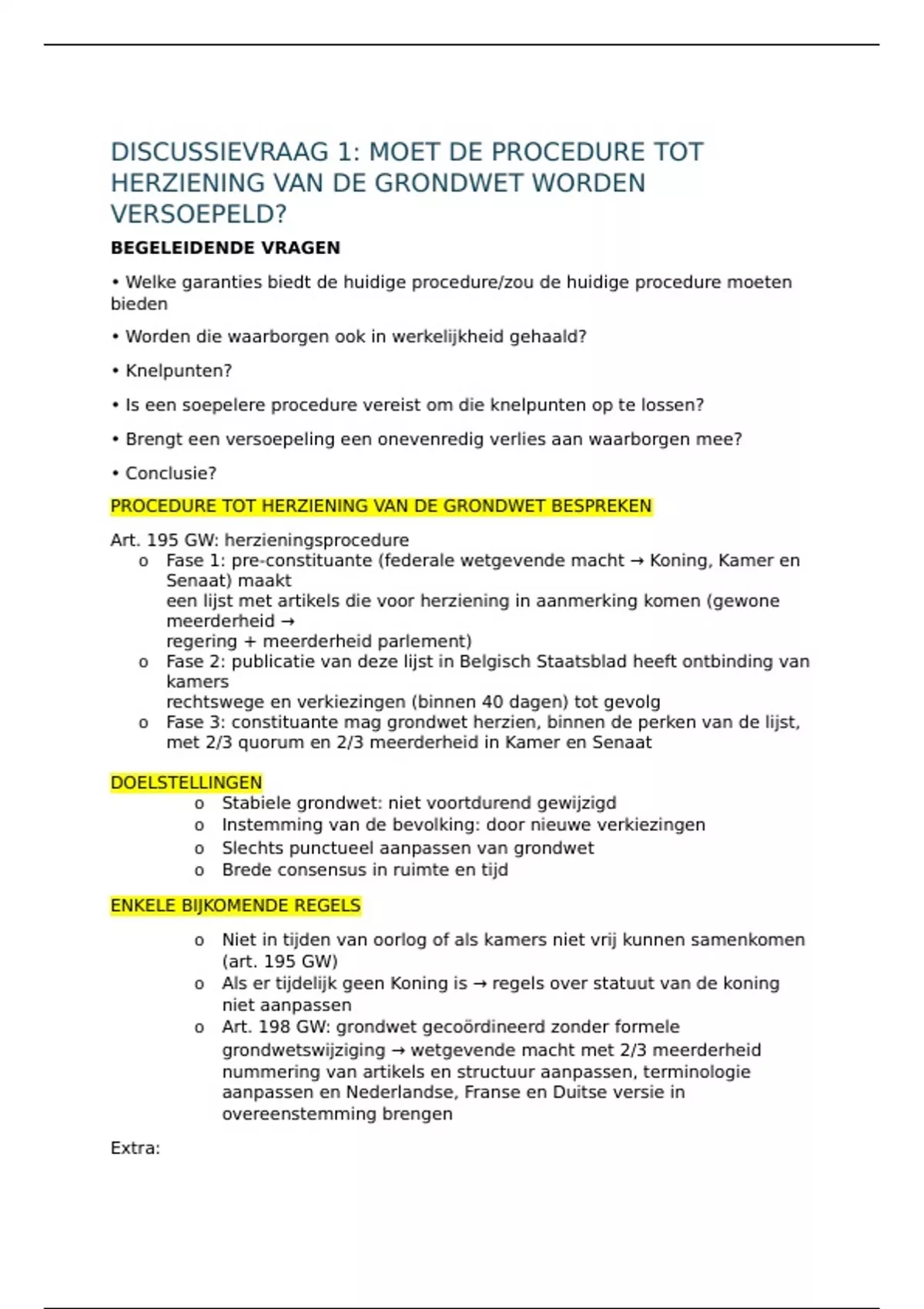 DISCUSSIEVRAAG 1: MOET DE PROCEDURE TOT HERZIENING VAN DE GRONDWET WORDEN VERSOEPELD?

BEGELEIDENDE VRAGEN

• Welke garanties biedt de huidige procedure/zou de huidige procedure moeten bieden

• Worden die waarborgen ook in werkelijkheid gehaald?

• Knelpunten?

• Is een soepelere procedure vereist om die knelpunten op te lossen?

• Brengt een versoepeling een onevenredig verlies aan waarborgen mee?

• Conclusie?

PROCEDURE TOT HERZIENING VAN DE GRONDWET BESPREKEN

Art. 195 GW: herzieningsprocedure
o Fase 1: pre-constituante (federale wetgevende macht → Koning, Kamer en Senaat) maakt een lijst met artikels die voor herziening in aanmerking komen (gewone meerderheid → regering + meerderheid parlement)
o Fase 2: publicatie van deze lijst in Belgisch Staatsblad heeft ontbinding van kamers rechtswege en verkiezingen (binnen 40 dagen) tot gevolg
o Fase 3: constituante mag grondwet herzien, binnen de perken van de lijst, met 2/3 quorum en 2/3 meerderheid in Kamer en Senaat

DOELSTELLINGEN
o Stabiele grondwet: niet voortdurend gewijzigd
o Instemming van de bevolking: door nieuwe verkiezingen
o Slechts punctueel aanpassen van grondwet
o Brede consensus in ruimte en tijd

ENKELE BIJKOMENDE REGELS

o Niet in tijden van oorlog of als kamers niet vrij kunnen samenkomen (art. 195 GW)
o Als er tijdelijk geen Koning is → regels over statuut van de koning niet aanpassen
o Art. 198 GW: grondwet gecoördineerd zonder formele grondwetswijziging → wetgevende macht met 2/3 meerderheid nummering van artikels en structuur aanpassen, terminologie aanpassen en Nederlandse, Franse en Duitse versie in overeenstemming brengen

Extra: